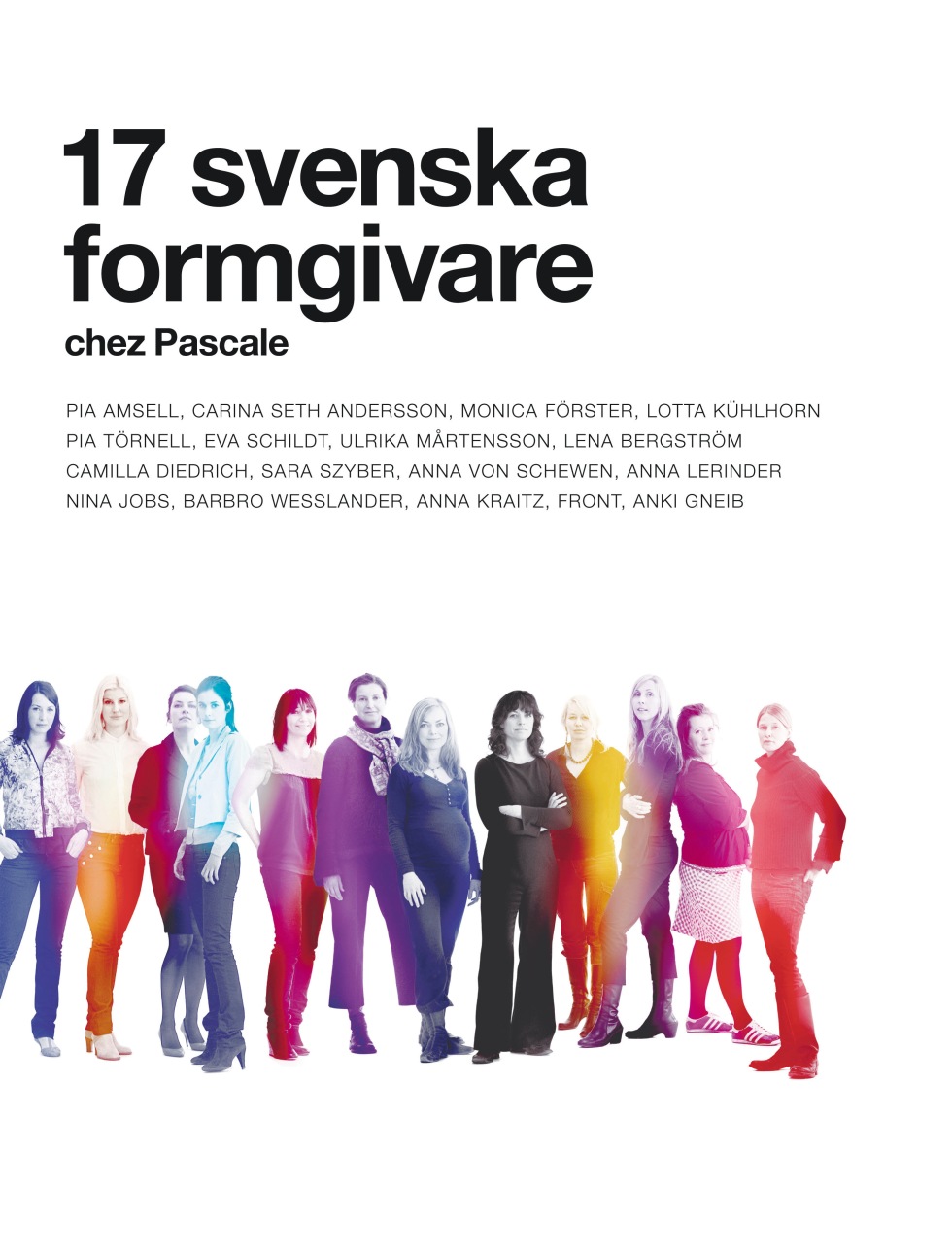 17 svenska
formgivare
chez Pascale

PIA AMSELL, CARINA SETH ANDERSSON, MONICA FÖRSTER, LOTTA KÜHLHORN
PIA TÖRNELL, EVA SCHILDT, ULRIKA MÅRTENSSON, LENA BERGSTRÖM
CAMILLA DIEDRICH, SARA SZYBER, ANNA VON SCHEWEN, ANNA LERINDER
NINA JOBS, BARBRO WESSLANDER, ANNA KRAITZ, FRONT, ANKI GNEIB